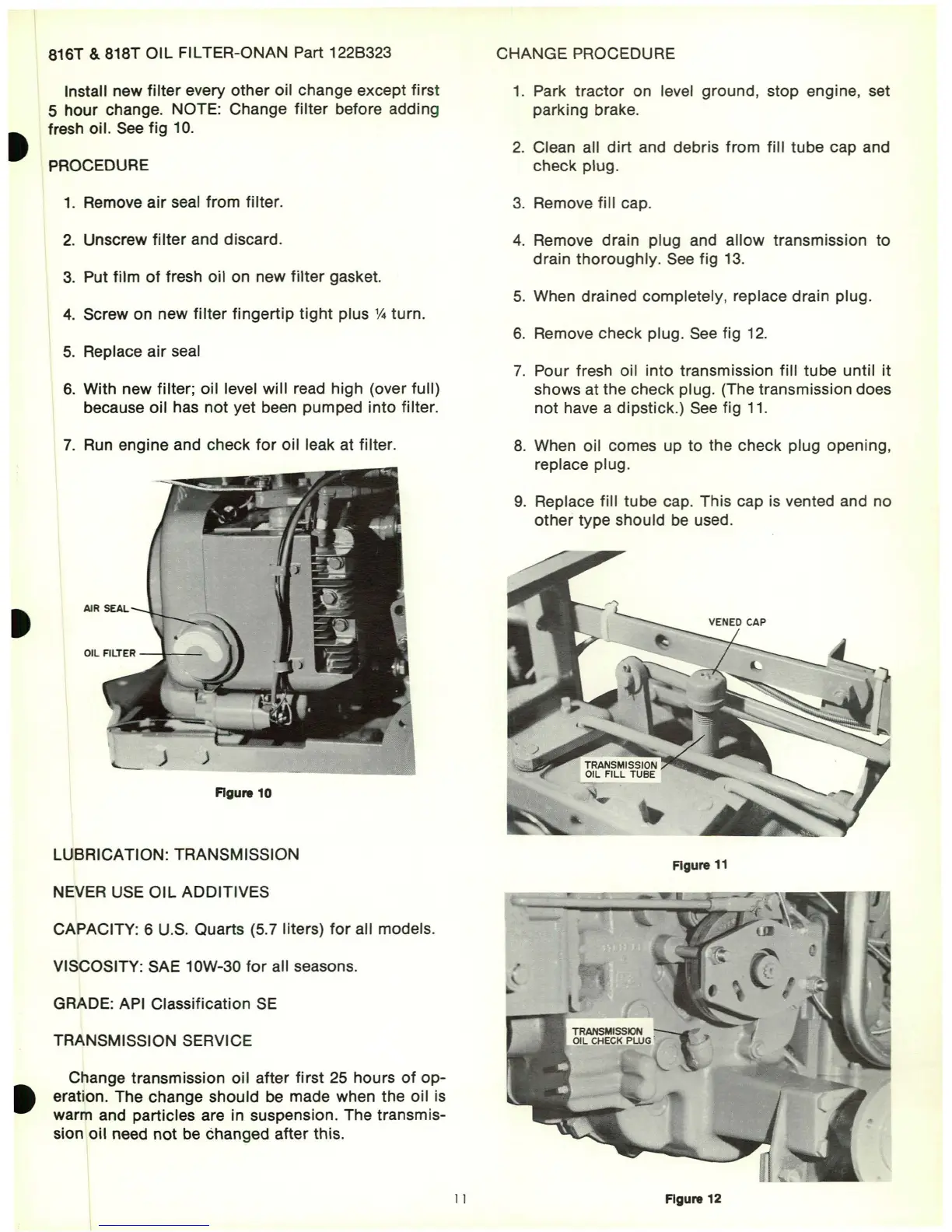 816T & 818T OIL FILTER-ONAN Part 122B323

Install new filter every other oil change except first 5 hour change. NOTE: Change filter before adding fresh oil. See fig 10.

PROCEDURE

1. Remove air seal from filter.

2. Unscrew filter and discard.

3. Put film of fresh oil on new filter gasket.

4. Screw on new filter fingertip tight plus ¼ turn.

5. Replace air seal

6. With new filter; oil level will read high (over full) because oil has not yet been pumped into filter.

7. Run engine and check for oil leak at filter.

AIR SEAL

OIL FILTER

Figure 10

LUBRICATION: TRANSMISSION

NEVER USE OIL ADDITIVES

CAPACITY: 6 U.S. Quarts (5.7 liters) for all models.

VISCOSITY: SAE 10W-30 for all seasons.

GRADE: API Classification SE

TRANSMISSION SERVICE

Change transmission oil after first 25 hours of operation. The change should be made when the oil is warm and particles are in suspension. The transmission oil need not be changed after this.

CHANGE PROCEDURE

1. Park tractor on level ground, stop engine, set parking brake.

2. Clean all dirt and debris from fill tube cap and check plug.

3. Remove fill cap.

4. Remove drain plug and allow transmission to drain thoroughly. See fig 13.

5. When drained completely, replace drain plug.

6. Remove check plug. See fig 12.

7. Pour fresh oil into transmission fill tube until it shows at the check plug. (The transmission does not have a dipstick.) See fig 11.

8. When oil comes up to the check plug opening, replace plug.

9. Replace fill tube cap. This cap is vented and no other type should be used.

VENED CAP

TRANSMISSION OIL FILL TUBE

Figure 11

TRANSMISSION OIL CHECK PLUG

Figure 12

11